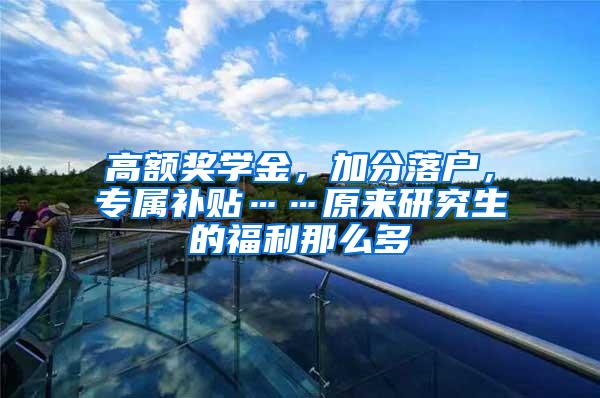 高额奖学金，加分落户，专属补贴……原来研究生的福利那么多